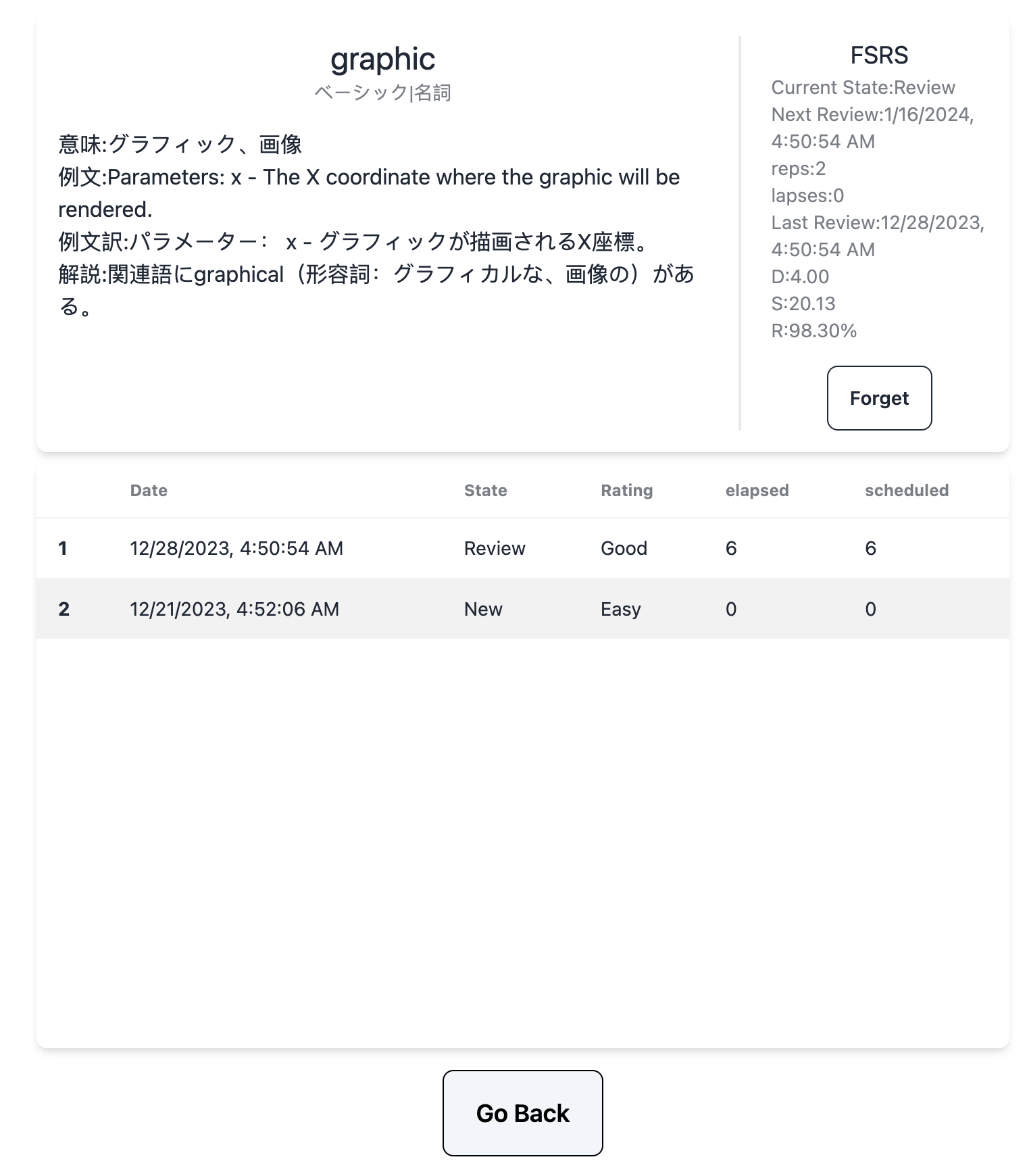 graphic
ベーシック|名詞

意味:グラフィック、画像
例文:Parameters: x - The X coordinate where the graphic will be rendered.
例文訳:パラメーター： x - グラフィックが描画されるX座標。
解説:関連語にgraphical（形容詞：グラフィカルな、画像の）がある。

FSRS
Current State:Review
Next Review:1/16/2024, 4:50:54 AM
reps:2
lapses:0
Last Review:12/28/2023, 4:50:54 AM
D:4.00
S:20.13
R:98.30%

Forget

| | Date | State | Rating | elapsed | scheduled |
|---|---|---|---|---|---|
| 1 | 12/28/2023, 4:50:54 AM | Review | Good | 6 | 6 |
| 2 | 12/21/2023, 4:52:06 AM | New | Easy | 0 | 0 |

Go Back